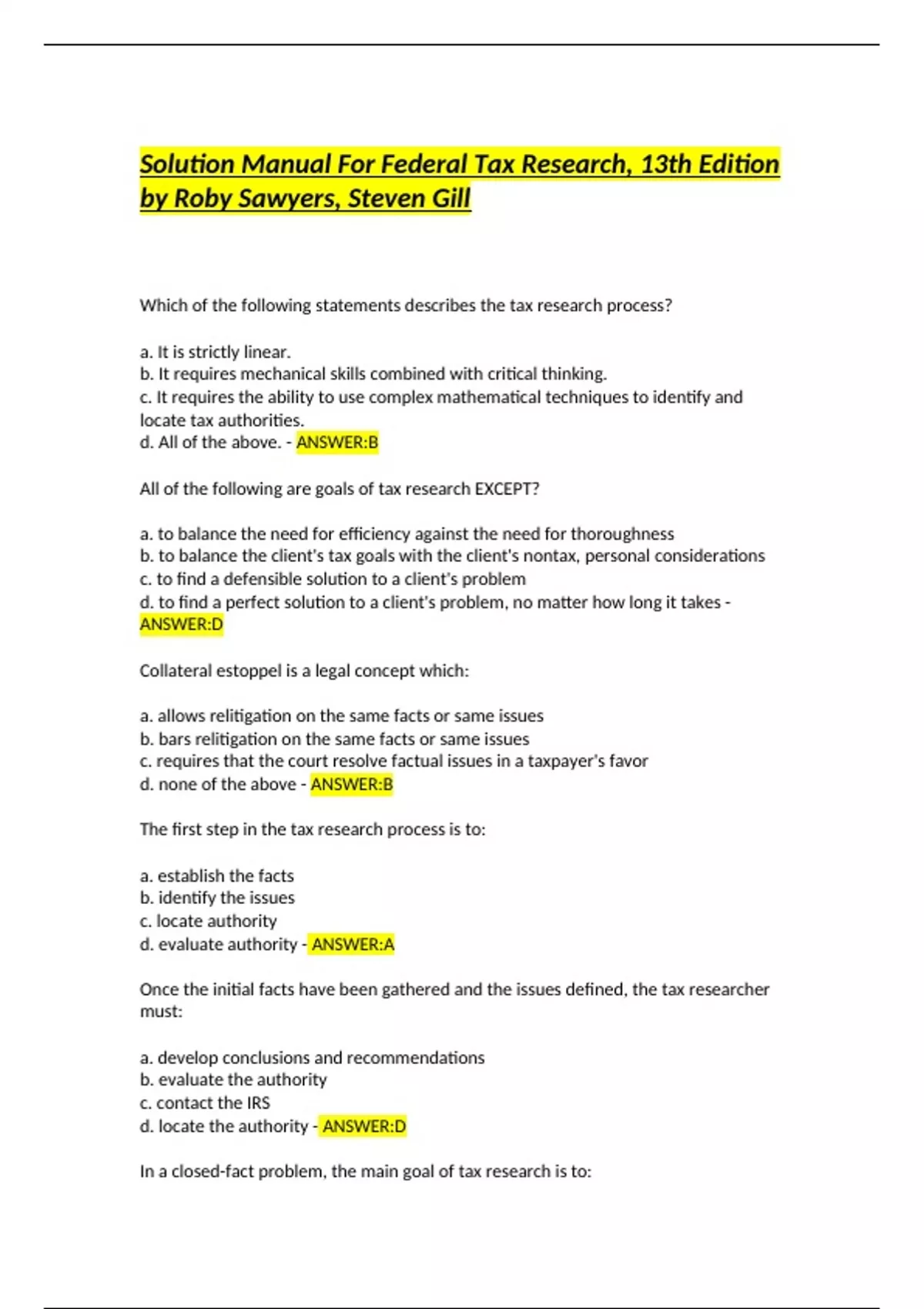 Solution Manual For Federal Tax Research, 13th Edition by Roby Sawyers, Steven Gill

Which of the following statements describes the tax research process?

a. It is strictly linear.
b. It requires mechanical skills combined with critical thinking.
c. It requires the ability to use complex mathematical techniques to identify and locate tax authorities.
d. All of the above. - ANSWER:B

All of the following are goals of tax research EXCEPT?

a. to balance the need for efficiency against the need for thoroughness
b. to balance the client's tax goals with the client's nontax, personal considerations
c. to find a defensible solution to a client's problem
d. to find a perfect solution to a client's problem, no matter how long it takes - ANSWER:D

Collateral estoppel is a legal concept which:

a. allows relitigation on the same facts or same issues
b. bars relitigation on the same facts or same issues
c. requires that the court resolve factual issues in a taxpayer's favor
d. none of the above - ANSWER:B

The first step in the tax research process is to:

a. establish the facts
b. identify the issues
c. locate authority
d. evaluate authority - ANSWER:A

Once the initial facts have been gathered and the issues defined, the tax researcher must:

a. develop conclusions and recommendations
b. evaluate the authority
c. contact the IRS
d. locate the authority - ANSWER:D

In a closed-fact problem, the main goal of tax research is to: